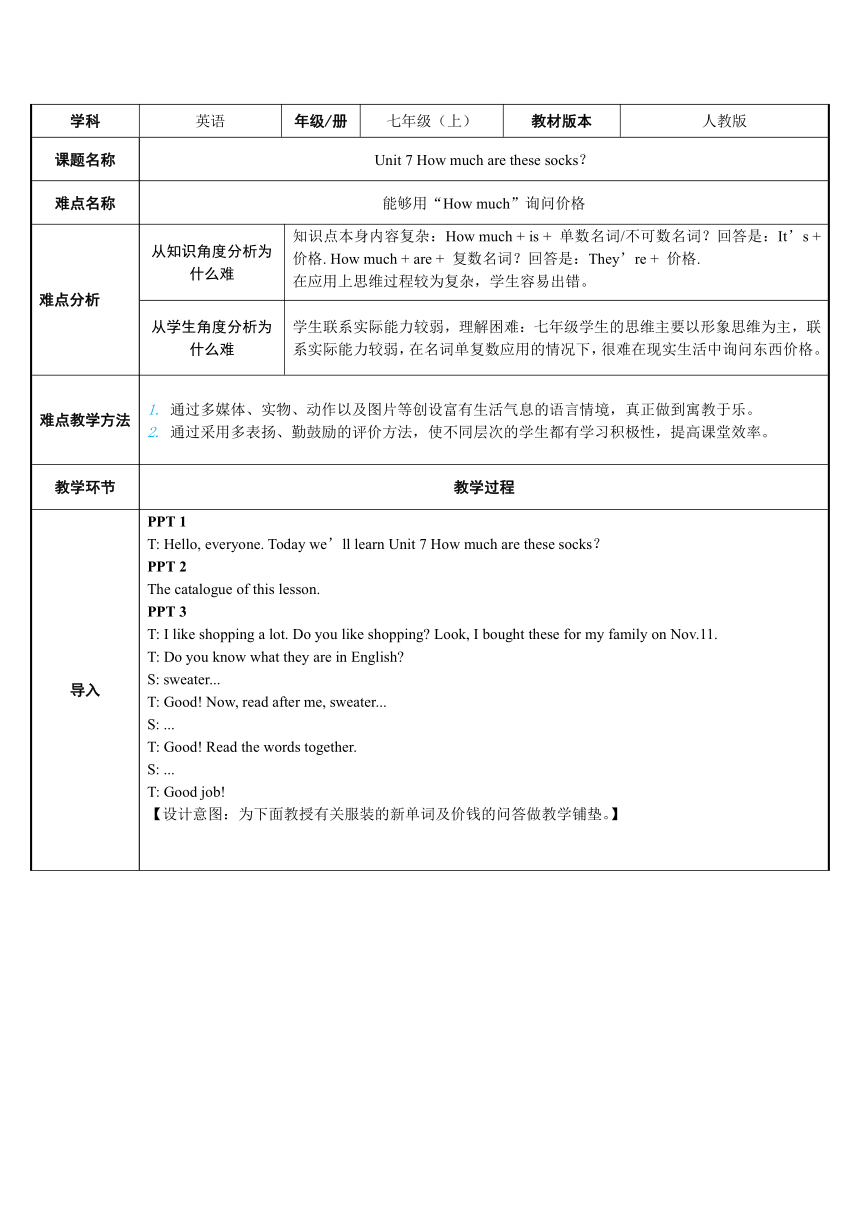 | 学科 | 英语 | 年级/册 | 七年级（上） | 教材版本 | 人教版 |
|---|---|---|---|---|---|
| 课题名称 | Unit 7 How much are these socks? | | | | |
| 难点名称 | 能够用“How much”询问价格 | | | | |
| 难点分析 | 从知识角度分析为什么难 | 知识点本身内容复杂：How much + is + 单数名词/不可数名词？回答是：It’s + 价格. How much + are + 复数名词？回答是：They’re + 价格. 在应用上思维过程较为复杂，学生容易出错。 | | | |
| | 从学生角度分析为什么难 | 学生联系实际能力较弱，理解困难：七年级学生的思维主要以形象思维为主，联系实际能力较弱，在名词单复数应用的情况下，很难在现实生活中询问东西价格。 | | | |
| 难点教学方法 | 1. 通过多媒体、实物、动作以及图片等创设富有生活气息的语言情境，真正做到寓教于乐。 2. 通过采用多表扬、勤鼓励的评价方法，使不同层次的学生都有学习积极性，提高课堂效率。 | | | | |
| 教学环节 | 教学过程 | | | | |
| 导入 | PPT 1 T: Hello, everyone. Today we’ll learn Unit 7 How much are these socks? PPT 2 The catalogue of this lesson. PPT 3 T: I like shopping a lot. Do you like shopping? Look, I bought these for my family on Nov.11. T: Do you know what they are in English? S: sweater... T: Good! Now, read after me, sweater... S: ... T: Good! Read the words together. S: ... T: Good job! 【设计意图：为下面教授有关服装的新单词及价钱的问答做教学铺垫。】 | | | | |